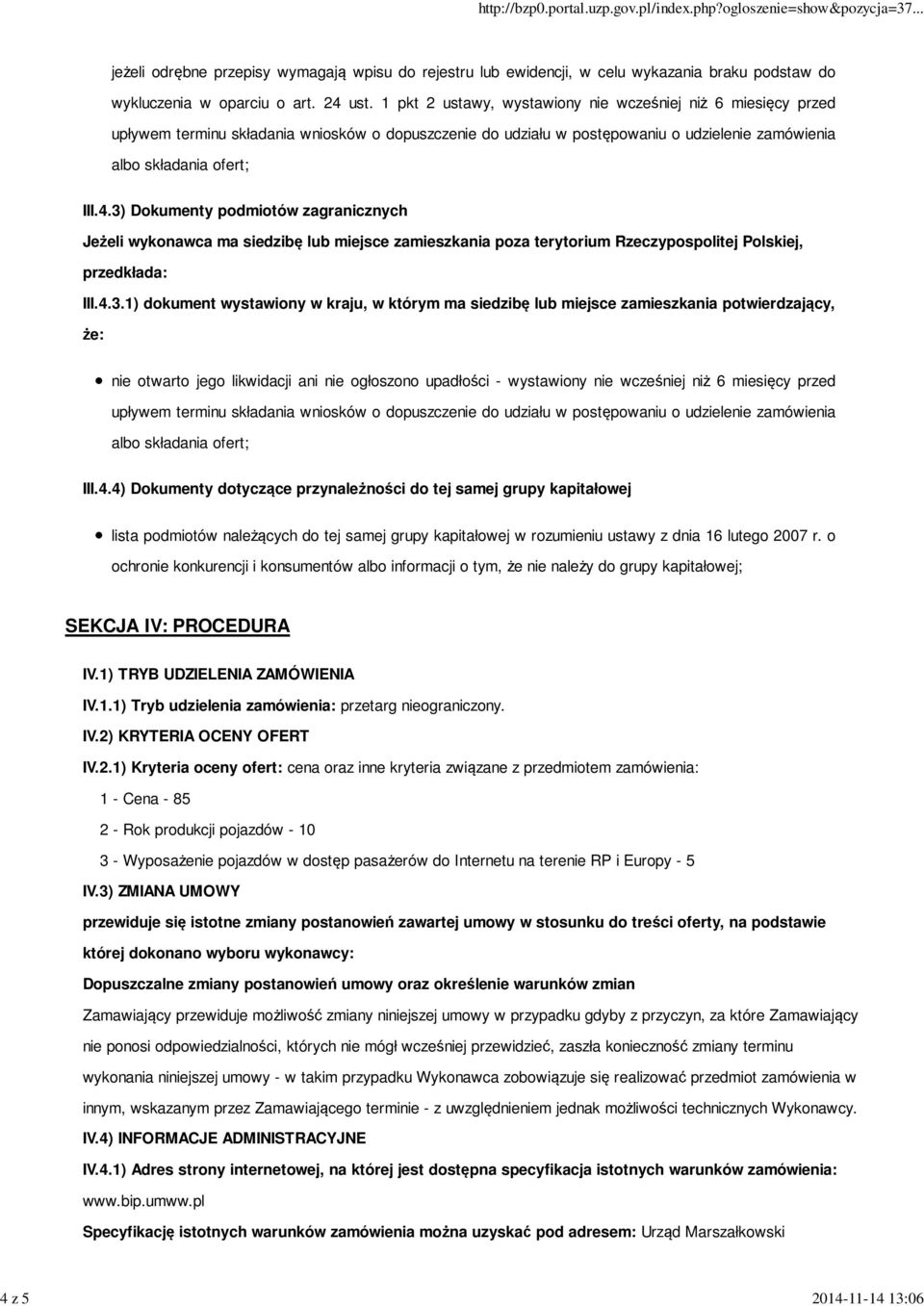 http://bzp0.portal.uzp.gov.pl/index.php?ogloszenie=show&pozycja=37...

jeżeli odrębne przepisy wymagają wpisu do rejestru lub ewidencji, w celu wykazania braku podstaw do wykluczenia w oparciu o art. 24 ust. 1 pkt 2 ustawy, wystawiony nie wcześniej niż 6 miesięcy przed upływem terminu składania wniosków o dopuszczenie do udziału w postępowaniu o udzielenie zamówienia albo składania ofert;

III.4.3) Dokumenty podmiotów zagranicznych

Jeżeli wykonawca ma siedzibę lub miejsce zamieszkania poza terytorium Rzeczypospolitej Polskiej, przedkłada:

III.4.3.1) dokument wystawiony w kraju, w którym ma siedzibę lub miejsce zamieszkania potwierdzający, że:

nie otwarto jego likwidacji ani nie ogłoszono upadłości - wystawiony nie wcześniej niż 6 miesięcy przed upływem terminu składania wniosków o dopuszczenie do udziału w postępowaniu o udzielenie zamówienia albo składania ofert;

III.4.4) Dokumenty dotyczące przynależności do tej samej grupy kapitałowej

lista podmiotów należących do tej samej grupy kapitałowej w rozumieniu ustawy z dnia 16 lutego 2007 r. o ochronie konkurencji i konsumentów albo informacji o tym, że nie należy do grupy kapitałowej;

SEKCJA IV: PROCEDURA

IV.1) TRYB UDZIELENIA ZAMÓWIENIA

IV.1.1) Tryb udzielenia zamówienia: przetarg nieograniczony.

IV.2) KRYTERIA OCENY OFERT

IV.2.1) Kryteria oceny ofert: cena oraz inne kryteria związane z przedmiotem zamówienia:

1 - Cena - 85

2 - Rok produkcji pojazdów - 10

3 - Wyposażenie pojazdów w dostęp pasażerów do Internetu na terenie RP i Europy - 5

IV.3) ZMIANA UMOWY

przewiduje się istotne zmiany postanowień zawartej umowy w stosunku do treści oferty, na podstawie której dokonano wyboru wykonawcy:

Dopuszczalne zmiany postanowień umowy oraz określenie warunków zmian

Zamawiający przewiduje możliwość zmiany niniejszej umowy w przypadku gdyby z przyczyn, za które Zamawiający nie ponosi odpowiedzialności, których nie mógł wcześniej przewidzieć, zaszła konieczność zmiany terminu wykonania niniejszej umowy - w takim przypadku Wykonawca zobowiązuje się realizować przedmiot zamówienia w innym, wskazanym przez Zamawiającego terminie - z uwzględnieniem jednak możliwości technicznych Wykonawcy.

IV.4) INFORMACJE ADMINISTRACYJNE

IV.4.1) Adres strony internetowej, na której jest dostępna specyfikacja istotnych warunków zamówienia: www.bip.umww.pl

Specyfikację istotnych warunków zamówienia można uzyskać pod adresem: Urząd Marszałkowski

4 z 5

2014-11-14 13:06